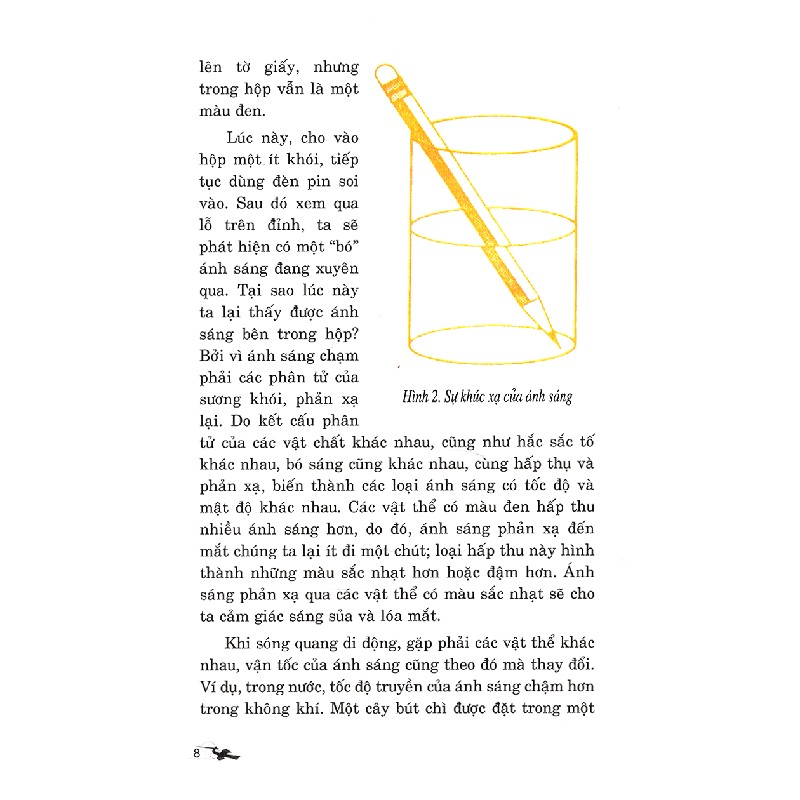 lên tờ giấy, nhưng trong hộp vẫn là một màu đen.

Lúc này, cho vào hộp một ít khói, tiếp tục dùng đèn pin soi vào. Sau đó xem qua lỗ trên đỉnh, ta sẽ phát hiện có một "bó" ánh sáng đang xuyên qua. Tại sao lúc này ta lại thấy được ánh sáng bên trong hộp? Bởi vì ánh sáng chạm phải các phân tử của sương khói, phản xạ lại. Do kết cấu phân tử của các vật chất khác nhau, cũng như hắc sắc tố khác nhau, bó sáng cũng khác nhau, cùng hấp thụ và phản xạ, biến thành các loại ánh sáng có tốc độ và mật độ khác nhau. Các vật thể có màu đen hấp thu nhiều ánh sáng hơn, do đó, ánh sáng phản xạ đến mắt chúng ta lại ít đi một chút; loại hấp thu này hình thành những màu sắc nhạt hơn hoặc đậm hơn. Ánh sáng phản xạ qua các vật thể có màu sắc nhạt sẽ cho ta cảm giác sáng sủa và lóa mắt.

Hình 2. Sự khúc xạ của ánh sáng

Khi sóng quang di động, gặp phải các vật thể khác nhau, vận tốc của ánh sáng cũng theo đó mà thay đổi. Ví dụ, trong nước, tốc độ truyền của ánh sáng chậm hơn trong không khí. Một cây bút chì được đặt trong một

8